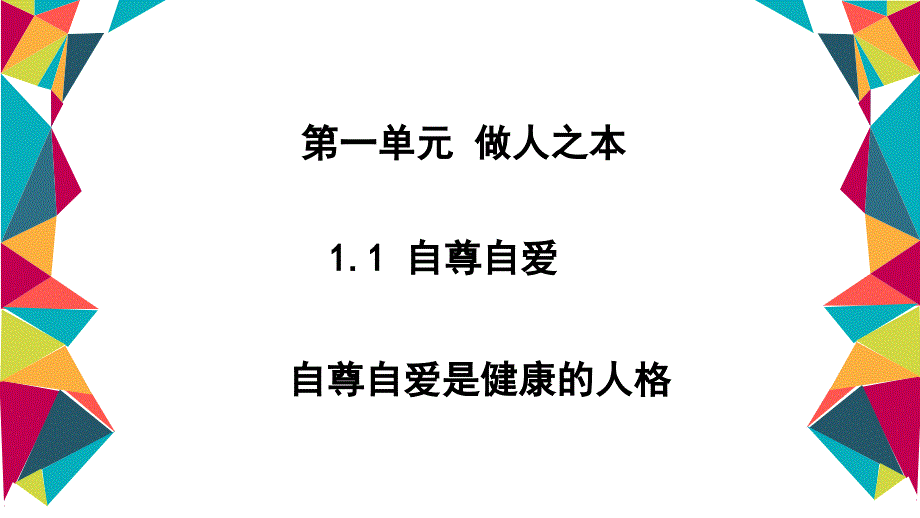 第一单元 做人之本

1.1 自尊自爱

自尊自爱是健康的人格